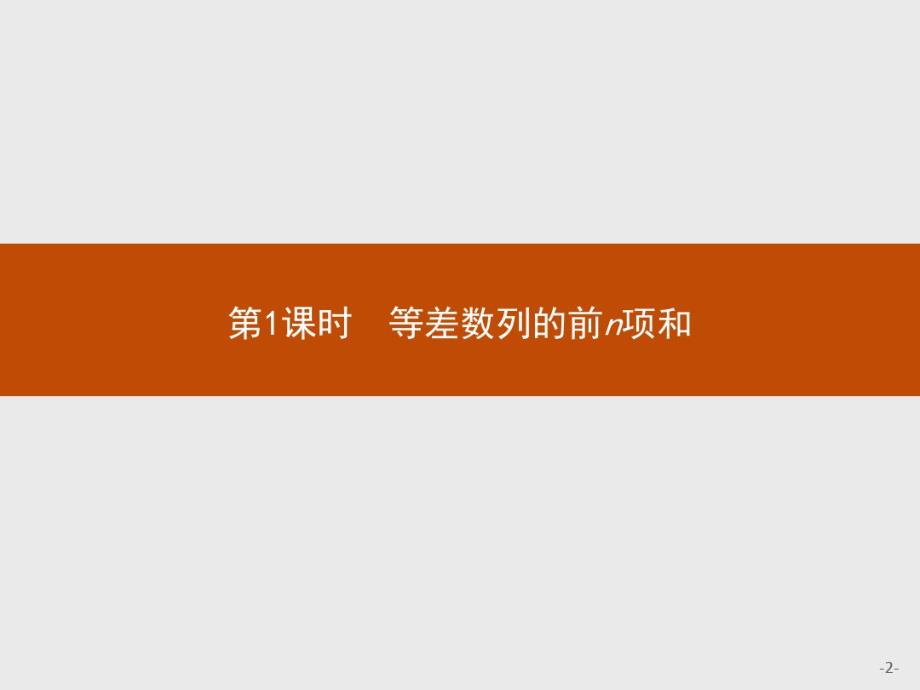 第1课时　等差数列的前$n$项和

-2-